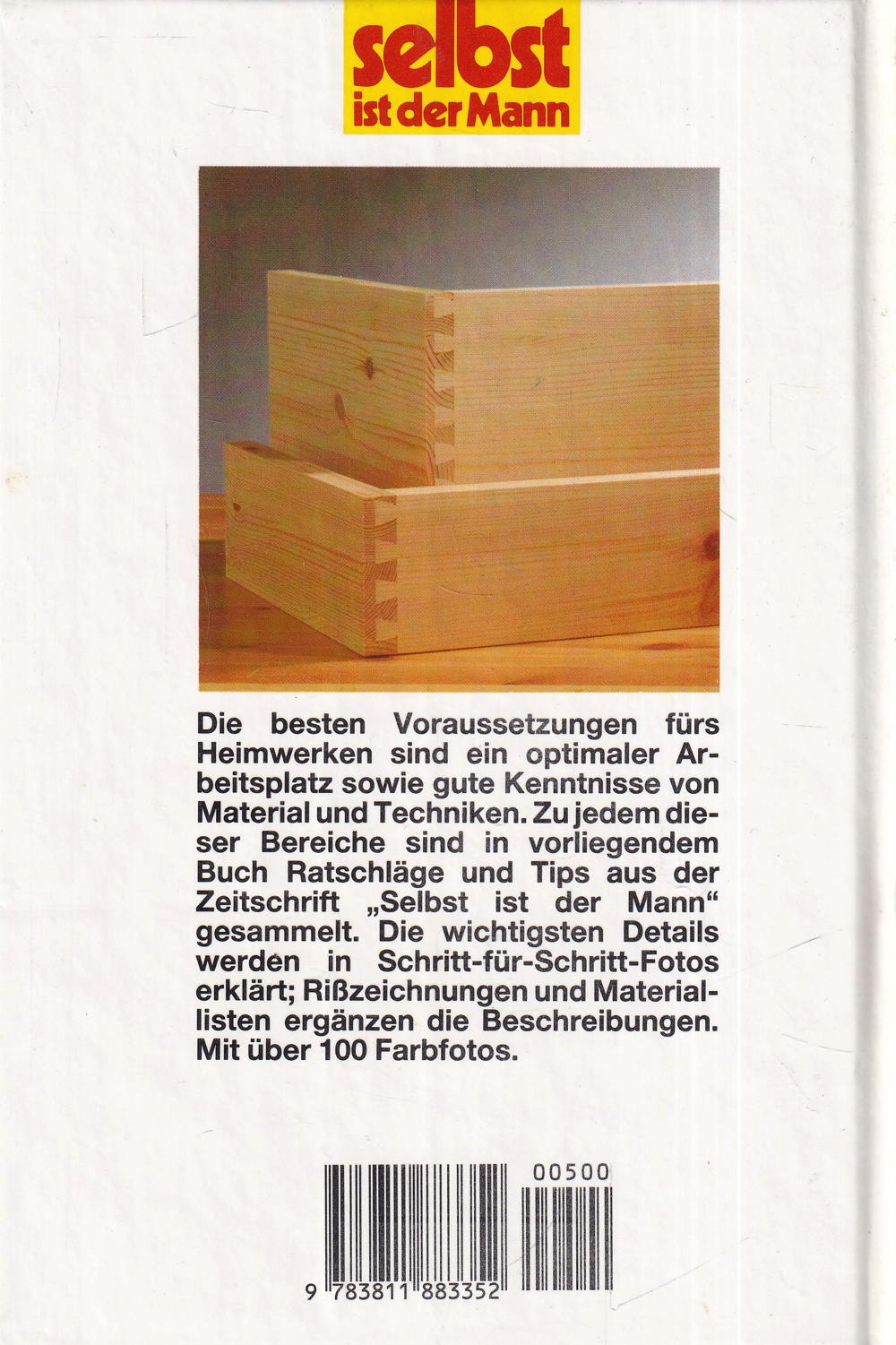 selbst ist der Mann

Die besten Voraussetzungen fürs Heimwerken sind ein optimaler Arbeitsplatz sowie gute Kenntnisse von Material und Techniken. Zu jedem dieser Bereiche sind in vorliegendem Buch Ratschläge und Tips aus der Zeitschrift „Selbst ist der Mann“ gesammelt. Die wichtigsten Details werden in Schritt-für-Schritt-Fotos erklärt; Rißzeichnungen und Materiallisten ergänzen die Beschreibungen. Mit über 100 Farbfotos.

00500

9 783811 883352